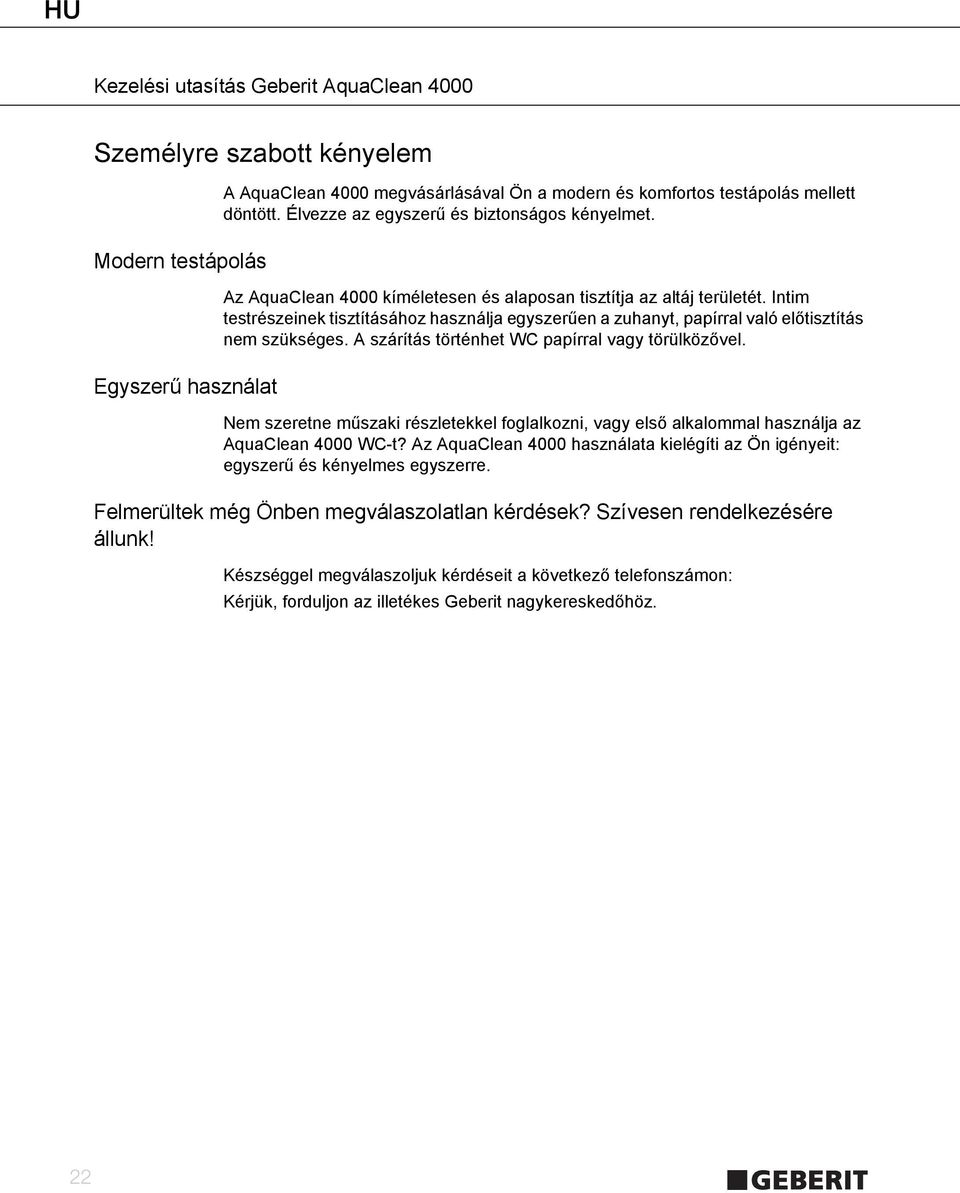 HU

Kezelési utasítás Geberit AquaClean 4000

Személyre szabott kényelem

A AquaClean 4000 megvásárlásával Ön a modern és komfortos testápolás mellett döntött. Élvezze az egyszerű és biztonságos kényelmet.

Modern testápolás

Az AquaClean 4000 kíméletesen és alaposan tisztítja az altáj területét. Intim testrészeinek tisztításához használja egyszerűen a zuhanyt, papírral való előtisztítás nem szükséges. A szárítás történhet WC papírral vagy törülközővel.

Egyszerű használat

Nem szeretne műszaki részletekkel foglalkozni, vagy első alkalommal használja az AquaClean 4000 WC-t? Az AquaClean 4000 használata kielégíti az Ön igényeit: egyszerű és kényelmes egyszerre.

Felmerültek még Önben megválaszolatlan kérdések? Szívesen rendelkezésére állunk!

Készséggel megválaszoljuk kérdéseit a következő telefonszámon:

Kérjük, forduljon az illetékes Geberit nagykereskedőhöz.

22

GEBERIT